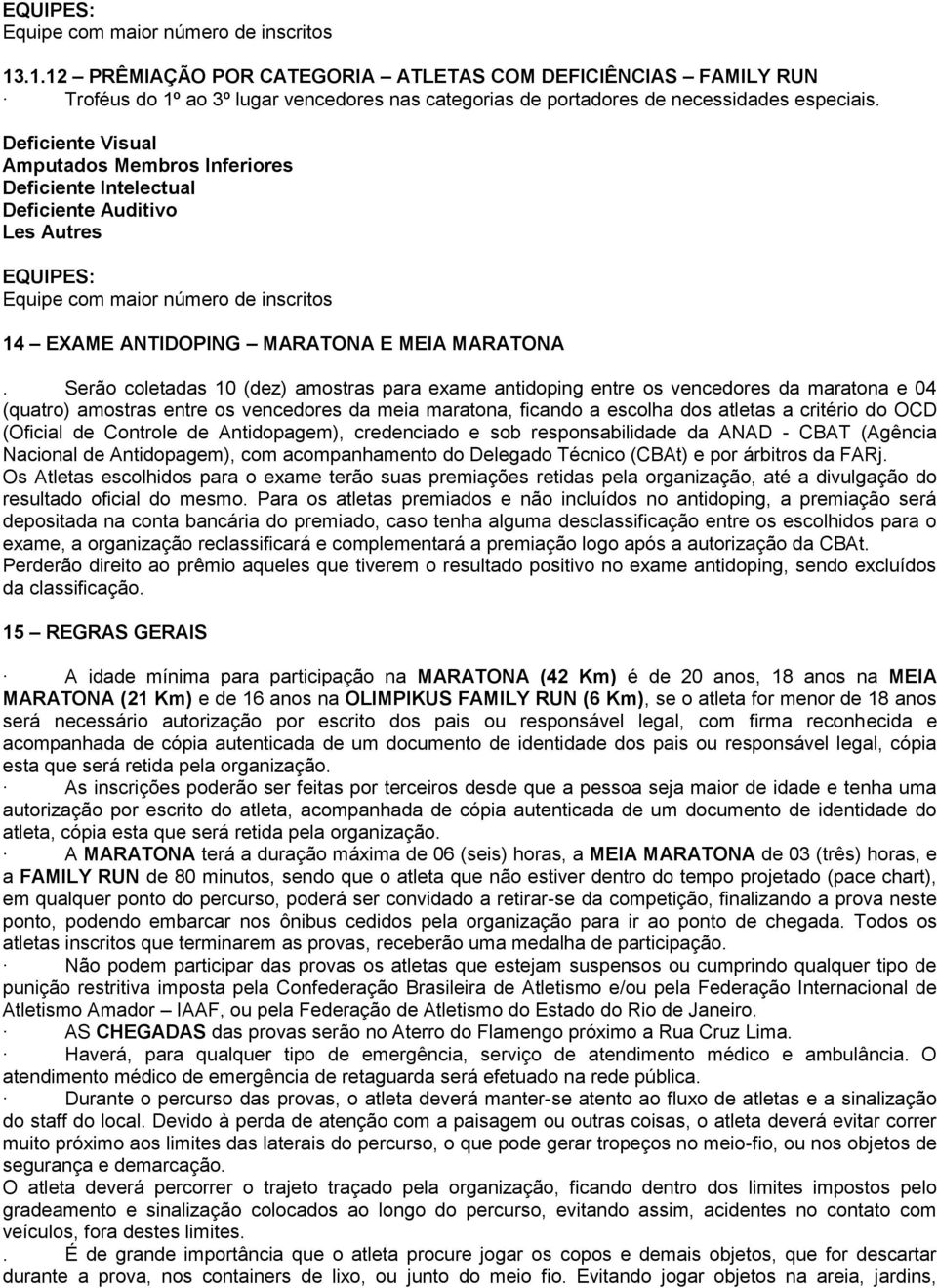 EQUIPES:
Equipe com maior número de inscritos

13.1.12 – PRÊMIAÇÃO POR CATEGORIA – ATLETAS COM DEFICIÊNCIAS – FAMILY RUN
· Troféus do 1º ao 3º lugar vencedores nas categorias de portadores de necessidades especiais.

Deficiente Visual
Amputados Membros Inferiores
Deficiente Intelectual
Deficiente Auditivo
Les Autres

EQUIPES:
Equipe com maior número de inscritos

14 – EXAME ANTIDOPING – MARATONA E MEIA MARATONA

. Serão coletadas 10 (dez) amostras para exame antidoping entre os vencedores da maratona e 04 (quatro) amostras entre os vencedores da meia maratona, ficando a escolha dos atletas a critério do OCD (Oficial de Controle de Antidopagem), credenciado e sob responsabilidade da ANAD - CBAT (Agência Nacional de Antidopagem), com acompanhamento do Delegado Técnico (CBAt) e por árbitros da FARj.
Os Atletas escolhidos para o exame terão suas premiações retidas pela organização, até a divulgação do resultado oficial do mesmo. Para os atletas premiados e não incluídos no antidoping, a premiação será depositada na conta bancária do premiado, caso tenha alguma desclassificação entre os escolhidos para o exame, a organização reclassificará e complementará a premiação logo após a autorização da CBAt.
Perderão direito ao prêmio aqueles que tiverem o resultado positivo no exame antidoping, sendo excluídos da classificação.

15 – REGRAS GERAIS

· A idade mínima para participação na MARATONA (42 Km) é de 20 anos, 18 anos na MEIA MARATONA (21 Km) e de 16 anos na OLIMPIKUS FAMILY RUN (6 Km), se o atleta for menor de 18 anos será necessário autorização por escrito dos pais ou responsável legal, com firma reconhecida e acompanhada de cópia autenticada de um documento de identidade dos pais ou responsável legal, cópia esta que será retida pela organização.
· As inscrições poderão ser feitas por terceiros desde que a pessoa seja maior de idade e tenha uma autorização por escrito do atleta, acompanhada de cópia autenticada de um documento de identidade do atleta, cópia esta que será retida pela organização.
· A MARATONA terá a duração máxima de 06 (seis) horas, a MEIA MARATONA de 03 (três) horas, e a FAMILY RUN de 80 minutos, sendo que o atleta que não estiver dentro do tempo projetado (pace chart), em qualquer ponto do percurso, poderá ser convidado a retirar-se da competição, finalizando a prova neste ponto, podendo embarcar nos ônibus cedidos pela organização para ir ao ponto de chegada. Todos os atletas inscritos que terminarem as provas, receberão uma medalha de participação.
· Não podem participar das provas os atletas que estejam suspensos ou cumprindo qualquer tipo de punição restritiva imposta pela Confederação Brasileira de Atletismo e/ou pela Federação Internacional de Atletismo Amador – IAAF, ou pela Federação de Atletismo do Estado do Rio de Janeiro.
· AS CHEGADAS das provas serão no Aterro do Flamengo próximo a Rua Cruz Lima.
· Haverá, para qualquer tipo de emergência, serviço de atendimento médico e ambulância. O atendimento médico de emergência de retaguarda será efetuado na rede pública.
· Durante o percurso das provas, o atleta deverá manter-se atento ao fluxo de atletas e a sinalização do staff do local. Devido à perda de atenção com a paisagem ou outras coisas, o atleta deverá evitar correr muito próximo aos limites das laterais do percurso, o que pode gerar tropeços no meio-fio, ou nos objetos de segurança e demarcação.
O atleta deverá percorrer o trajeto traçado pela organização, ficando dentro dos limites impostos pelo gradeamento e sinalização colocados ao longo do percurso, evitando assim, acidentes no contato com veículos, fora destes limites.
. É de grande importância que o atleta procure jogar os copos e demais objetos, que for descartar durante a prova, nos containers de lixo, ou junto do meio fio. Evitando jogar objetos na areia, jardins,